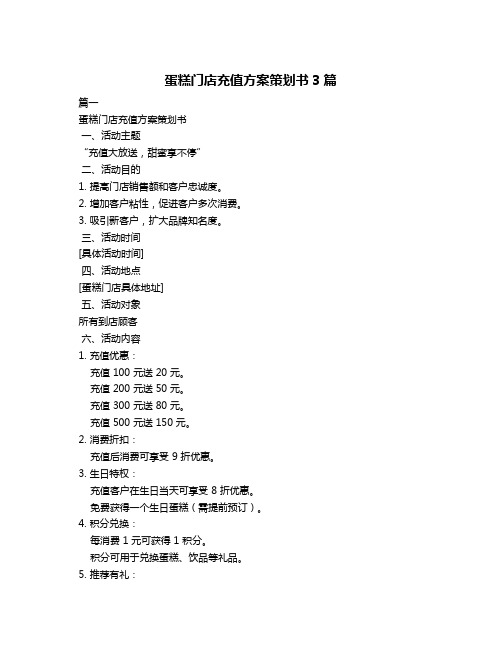 蛋糕门店充值方案策划书 3 篇

篇一

蛋糕门店充值方案策划书

一、活动主题

“充值大放送，甜蜜享不停”

二、活动目的

1. 提高门店销售额和客户忠诚度。

2. 增加客户粘性，促进客户多次消费。

3. 吸引新客户，扩大品牌知名度。

三、活动时间

[具体活动时间]

四、活动地点

[蛋糕门店具体地址]

五、活动对象

所有到店顾客

六、活动内容

1. 充值优惠：

充值 100 元送 20 元。

充值 200 元送 50 元。

充值 300 元送 80 元。

充值 500 元送 150 元。

2. 消费折扣：

充值后消费可享受 9 折优惠。

3. 生日特权：

充值客户在生日当天可享受 8 折优惠。

免费获得一个生日蛋糕（需提前预订）。

4. 积分兑换：

每消费 1 元可获得 1 积分。

积分可用于兑换蛋糕、饮品等礼品。

5. 推荐有礼：